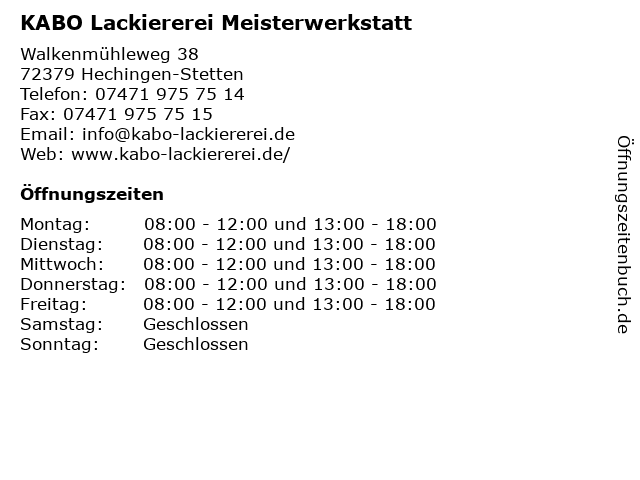 KABO Lackiererei Meisterwerkstatt

Walkenmühleweg 38
72379 Hechingen-Stetten
Telefon: 07471 975 75 14
Fax: 07471 975 75 15
Email: info@kabo-lackiererei.de
Web: www.kabo-lackiererei.de/

Öffnungszeiten

| | |
|---|---|
| Montag: | 08:00 - 12:00 und 13:00 - 18:00 |
| Dienstag: | 08:00 - 12:00 und 13:00 - 18:00 |
| Mittwoch: | 08:00 - 12:00 und 13:00 - 18:00 |
| Donnerstag: | 08:00 - 12:00 und 13:00 - 18:00 |
| Freitag: | 08:00 - 12:00 und 13:00 - 18:00 |
| Samstag: | Geschlossen |
| Sonntag: | Geschlossen |

Öffnungszeitenbuch.de